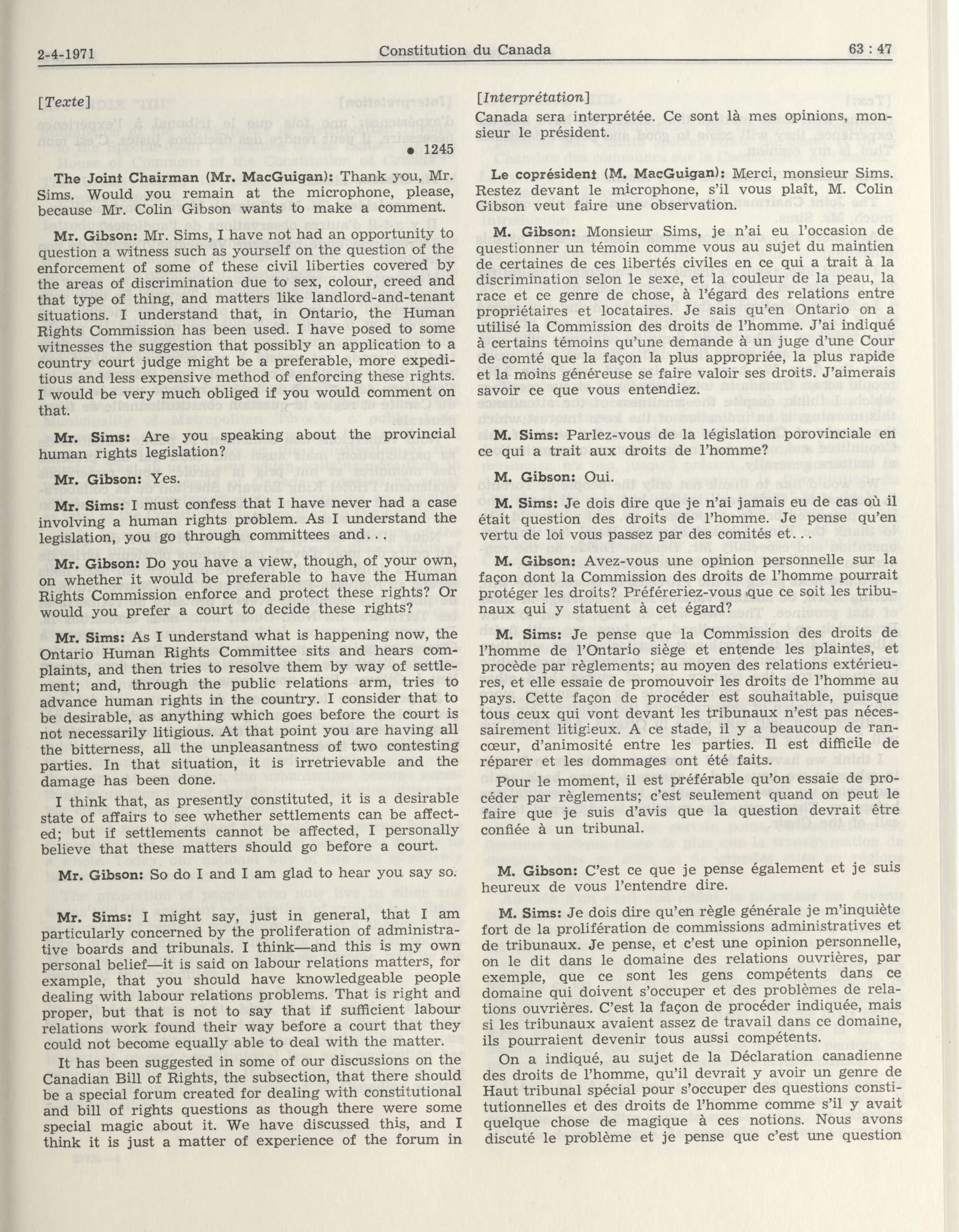 2-4-1971 Constitution du Canada 63 : 47

[Texte]

• 1245

The Joint Chairman (Mr. MacGuigan): Thank you, Mr. Sims. Would you remain at the microphone, please, because Mr. Colin Gibson wants to make a comment.

Mr. Gibson: Mr. Sims, I have not had an opportunity to question a witness such as yourself on the question of the enforcement of some of these civil liberties covered by the areas of discrimination due to sex, colour, creed and that type of thing, and matters like landlord-and-tenant situations. I understand that, in Ontario, the Human Rights Commission has been used. I have posed to some witnesses the suggestion that possibly an application to a country court judge might be a preferable, more expeditious and less expensive method of enforcing these rights. I would be very much obliged if you would comment on that.

Mr. Sims: Are you speaking about the provincial human rights legislation?

Mr. Gibson: Yes.

Mr. Sims: I must confess that I have never had a case involving a human rights problem. As I understand the legislation, you go through committees and...

Mr. Gibson: Do you have a view, though, of your own, on whether it would be preferable to have the Human Rights Commission enforce and protect these rights? Or would you prefer a court to decide these rights?

Mr. Sims: As I understand what is happening now, the Ontario Human Rights Committee sits and hears complaints, and then tries to resolve them by way of settlement; and, through the public relations arm, tries to advance human rights in the country. I consider that to be desirable, as anything which goes before the court is not necessarily litigious. At that point you are having all the bitterness, all the unpleasantness of two contesting parties. In that situation, it is irretrievable and the damage has been done.

I think that, as presently constituted, it is a desirable state of affairs to see whether settlements can be affected; but if settlements cannot be affected, I personally believe that these matters should go before a court.

Mr. Gibson: So do I and I am glad to hear you say so.

Mr. Sims: I might say, just in general, that I am particularly concerned by the proliferation of administrative boards and tribunals. I think—and this is my own personal belief—it is said on labour relations matters, for example, that you should have knowledgeable people dealing with labour relations problems. That is right and proper, but that is not to say that if sufficient labour relations work found their way before a court that they could not become equally able to deal with the matter.

It has been suggested in some of our discussions on the Canadian Bill of Rights, the subsection, that there should be a special forum created for dealing with constitutional and bill of rights questions as though there were some special magic about it. We have discussed this, and I think it is just a matter of experience of the forum in

[Interprétation]
Canada sera interprétée. Ce sont là mes opinions, monsieur le président.

Le coprésident (M. MacGuigan): Merci, monsieur Sims. Restez devant le microphone, s'il vous plaît, M. Colin Gibson veut faire une observation.

M. Gibson: Monsieur Sims, je n'ai eu l'occasion de questionner un témoin comme vous au sujet du maintien de certaines de ces libertés civiles en ce qui a trait à la discrimination selon le sexe, et la couleur de la peau, la race et ce genre de chose, à l'égard des relations entre propriétaires et locataires. Je sais qu'en Ontario on a utilisé la Commission des droits de l'homme. J'ai indiqué à certains témoins qu'une demande à un juge d'une Cour de comté que la façon la plus appropriée, la plus rapide et la moins généreuse se faire valoir ses droits. J'aimerais savoir ce que vous entendiez.

M. Sims: Parlez-vous de la législation porovinciale en ce qui a trait aux droits de l'homme?

M. Gibson: Oui.

M. Sims: Je dois dire que je n'ai jamais eu de cas où il était question des droits de l'homme. Je pense qu'en vertu de loi vous passez par des comités et...

M. Gibson: Avez-vous une opinion personnelle sur la façon dont la Commission des droits de l'homme pourrait protéger les droits? Préféreriez-vous que ce soit les tribunaux qui y statuent à cet égard?

M. Sims: Je pense que la Commission des droits de l'homme de l'Ontario siège et entende les plaintes, et procède par règlements; au moyen des relations extérieures, et elle essaie de promouvoir les droits de l'homme au pays. Cette façon de procéder est souhaitable, puisque tous ceux qui vont devant les tribunaux n'est pas nécessairement litigieux. A ce stade, il y a beaucoup de rancœur, d'animosité entre les parties. Il est difficile de réparer et les dommages ont été faits.

Pour le moment, il est préférable qu'on essaie de procéder par règlements; c'est seulement quand on peut le faire que je suis d'avis que la question devrait être confiée à un tribunal.

M. Gibson: C'est ce que je pense également et je suis heureux de vous l'entendre dire.

M. Sims: Je dois dire qu'en règle générale je m'inquiète fort de la prolifération de commissions administratives et de tribunaux. Je pense, et c'est une opinion personnelle, on le dit dans le domaine des relations ouvrières, par exemple, que ce sont les gens compétents dans ce domaine qui doivent s'occuper et des problèmes de relations ouvrières. C'est la façon de procéder indiquée, mais si les tribunaux avaient assez de travail dans ce domaine, ils pourraient devenir tous aussi compétents.

On a indiqué, au sujet de la Déclaration canadienne des droits de l'homme, qu'il devrait y avoir un genre de Haut tribunal spécial pour s'occuper des questions constitutionnelles et des droits de l'homme comme s'il y avait quelque chose de magique à ces notions. Nous avons discuté le problème et je pense que c'est une question